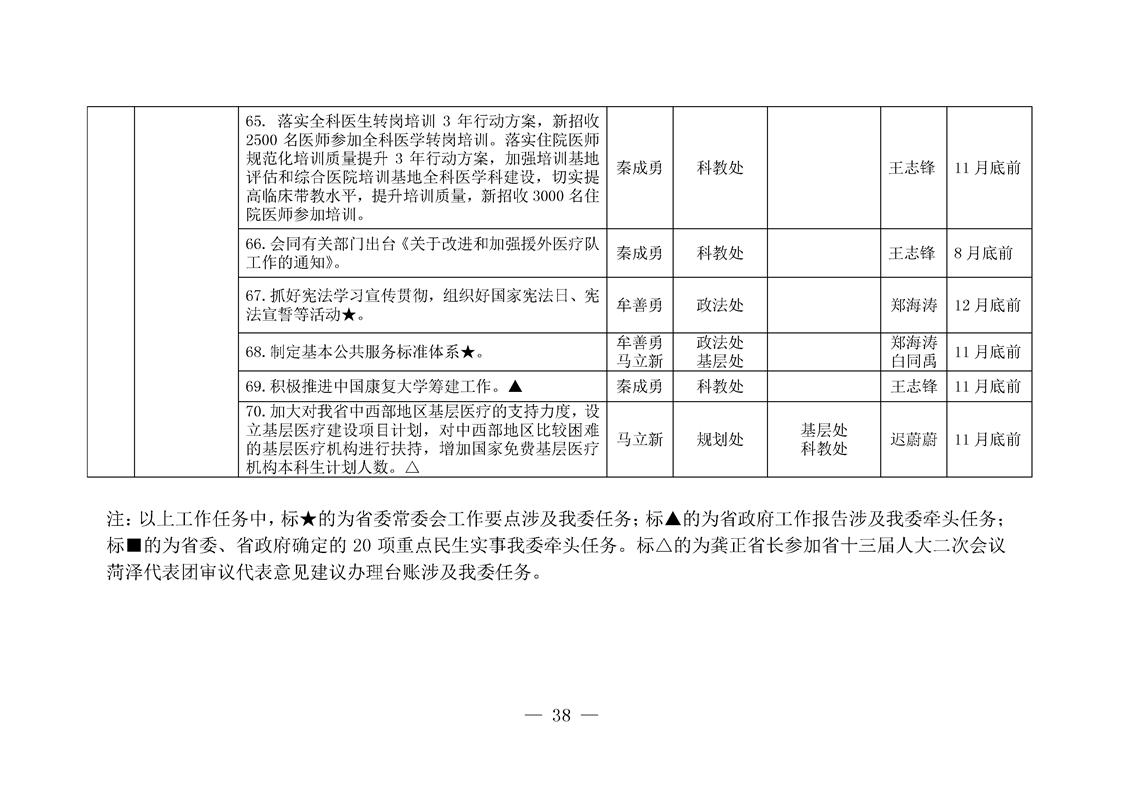 |  |  |  |  |  |  |  |  |
|---|---|---|---|---|---|---|---|
|  |  | 65. 落实全科医生转岗培训 3 年行动方案，新招收 2500 名医师参加全科医学转岗培训。落实住院医师规范化培训质量提升 3 年行动方案，加强培训基地评估和综合医院培训基地全科医学科建设，切实提高临床带教水平，提升培训质量，新招收 3000 名住院医师参加培训。 | 秦成勇 | 科教处 |  | 王志锋 | 11 月底前 |
|  |  | 66. 会同有关部门出台《关于改进和加强援外医疗队工作的通知》。 | 秦成勇 | 科教处 |  | 王志锋 | 8 月底前 |
|  |  | 67. 抓好宪法学习宣传贯彻，组织好国家宪法日、宪法宣誓等活动★。 | 牟善勇 | 政法处 |  | 郑海涛 | 12 月底前 |
|  |  | 68. 制定基本公共服务标准体系★。 | 牟善勇 马立新 | 政法处 基层处 |  | 郑海涛 白同禹 | 11 月底前 |
|  |  | 69. 积极推进中国康复大学筹建工作。▲ | 秦成勇 | 科教处 |  | 王志锋 | 11 月底前 |
|  |  | 70. 加大对我省中西部地区基层医疗的支持力度，设立基层医疗建设项目计划，对中西部地区比较困难的基层医疗机构进行扶持，增加国家免费基层医疗机构本科生计划人数。△ | 马立新 | 规划处 | 基层处 科教处 | 迟蔚蔚 | 11 月底前 |

注：以上工作任务中，标★的为省委常委会工作要点涉及我委任务；标▲的为省政府工作报告涉及我委牵头任务；标■的为省委、省政府确定的 20 项重点民生实事我委牵头任务。标△的为龚正省长参加省十三届人大二次会议菏泽代表团审议代表意见建议办理台账涉及我委任务。

— 38 —